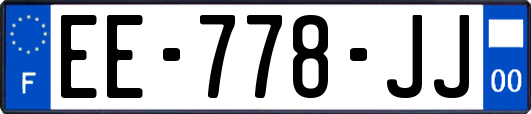 F
EE-778-JJ
00